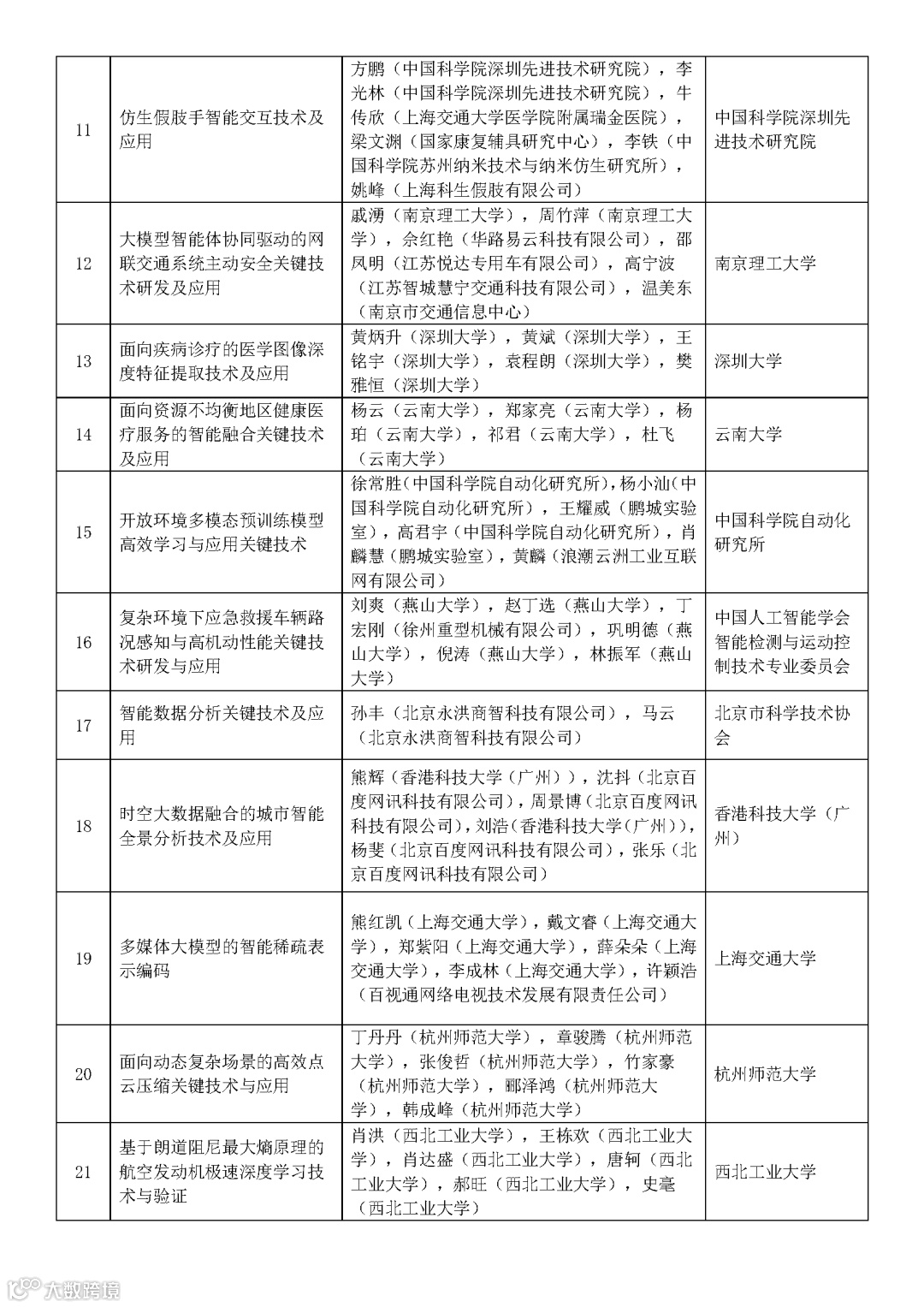 | | | | |
|---|---|---|---|
| 11 | 仿生假肢手智能交互技术及应用 | 方鹏（中国科学院深圳先进技术研究院），李光林（中国科学院深圳先进技术研究院），牛传欣（上海交通大学医学院附属瑞金医院），梁文渊（国家康复辅具研究中心），李铁（中国科学院苏州纳米技术与纳米仿生研究所），姚峰（上海科生假肢有限公司） | 中国科学院深圳先进技术研究院 |
| 12 | 大模型智能体协同驱动的网联交通系统主动安全关键技术研发及应用 | 戚湧（南京理工大学），周竹萍（南京理工大学），佘红艳（华路易云科技有限公司），邵凤明（江苏悦达专用车有限公司），高宁波（江苏智城慧宁交通科技有限公司），温美东（南京市交通信息中心） | 南京理工大学 |
| 13 | 面向疾病诊疗的医学图像深度特征提取技术及应用 | 黄炳升（深圳大学），黄斌（深圳大学），王铭宇（深圳大学），袁程朗（深圳大学），樊雅恒（深圳大学） | 深圳大学 |
| 14 | 面向资源不均衡地区健康医疗服务的智能融合关键技术及应用 | 杨云（云南大学），郑家亮（云南大学），杨珀（云南大学），祁君（云南大学），杜飞（云南大学） | 云南大学 |
| 15 | 开放环境多模态预训练模型高效学习与应用关键技术 | 徐常胜（中国科学院自动化研究所），杨小汕（中国科学院自动化研究所），王耀威（鹏城实验室），高君宇（中国科学院自动化研究所），肖麟慧（鹏城实验室），黄麟（浪潮云洲工业互联网有限公司） | 中国科学院自动化研究所 |
| 16 | 复杂环境下应急救援车辆路况感知与高机动性能关键技术研发与应用 | 刘爽（燕山大学），赵丁选（燕山大学），丁宏刚（徐州重型机械有限公司），巩明德（燕山大学），倪涛（燕山大学），林振军（燕山大学） | 中国人工智能学会智能检测与运动控制技术专业委员会 |
| 17 | 智能数据分析关键技术及应用 | 孙丰（北京永洪商智科技有限公司），马云（北京永洪商智科技有限公司） | 北京市科学技术协会 |
| 18 | 时空大数据融合的城市智能全景分析技术及应用 | 熊辉（香港科技大学（广州）），沈抖（北京百度网讯科技有限公司），周景博（北京百度网讯科技有限公司），刘浩（香港科技大学（广州）），杨斐（北京百度网讯科技有限公司），张乐（北京百度网讯科技有限公司） | 香港科技大学（广州） |
| 19 | 多媒体大模型的智能稀疏表示编码 | 熊红凯（上海交通大学），戴文睿（上海交通大学），郑紫阳（上海交通大学），薛朵朵（上海交通大学），李成林（上海交通大学），许颖浩（百视通网络电视技术发展有限责任公司） | 上海交通大学 |
| 20 | 面向动态复杂场景的高效点云压缩关键技术与应用 | 丁丹丹（杭州师范大学），章骏腾（杭州师范大学），张俊哲（杭州师范大学），竹家豪（杭州师范大学），郦泽鸿（杭州师范大学），韩成峰（杭州师范大学） | 杭州师范大学 |
| 21 | 基于朗道阻尼最大熵原理的航空发动机极速深度学习技术与验证 | 肖洪（西北工业大学），王栋欢（西北工业大学），肖达盛（西北工业大学），唐轲（西北工业大学），郝旺（西北工业大学），史毫（西北工业大学） | 西北工业大学 |

大数跨境